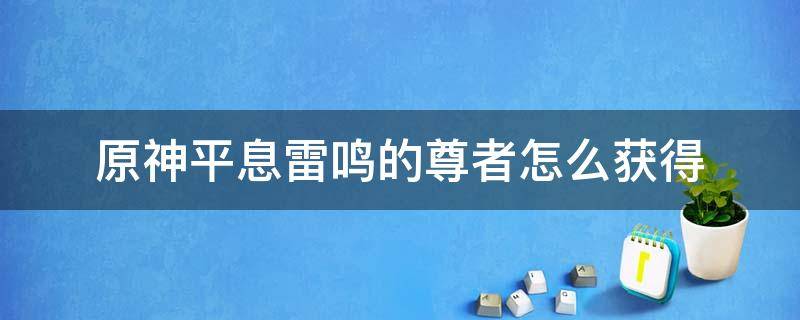 原神平息雷鸣的尊者怎么获得